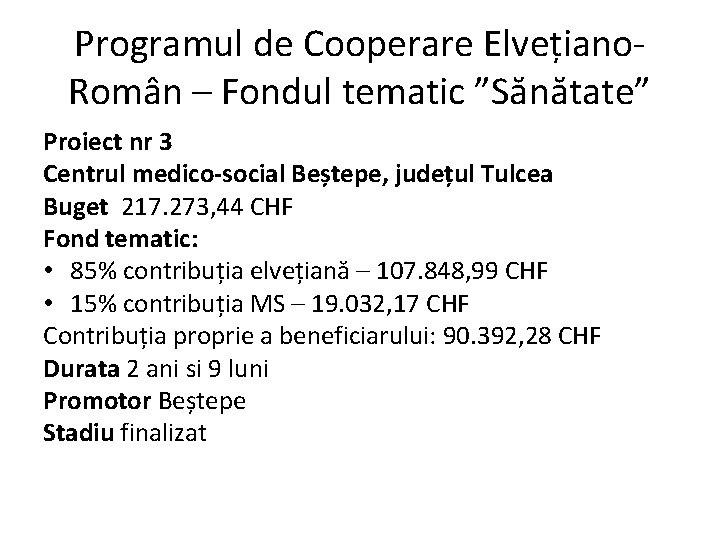 Programul de Cooperare Elvețiano-Român – Fondul tematic ”Sănătate”

Proiect nr 3
Centrul medico-social Beștepe, județul Tulcea
Buget 217.273,44 CHF
Fond tematic:
• 85% contribuția elvețiană – 107.848,99 CHF
• 15% contribuția MS – 19.032,17 CHF
Contribuția proprie a beneficiarului: 90.392,28 CHF
Durata 2 ani si 9 luni
Promotor Beștepe
Stadiu finalizat